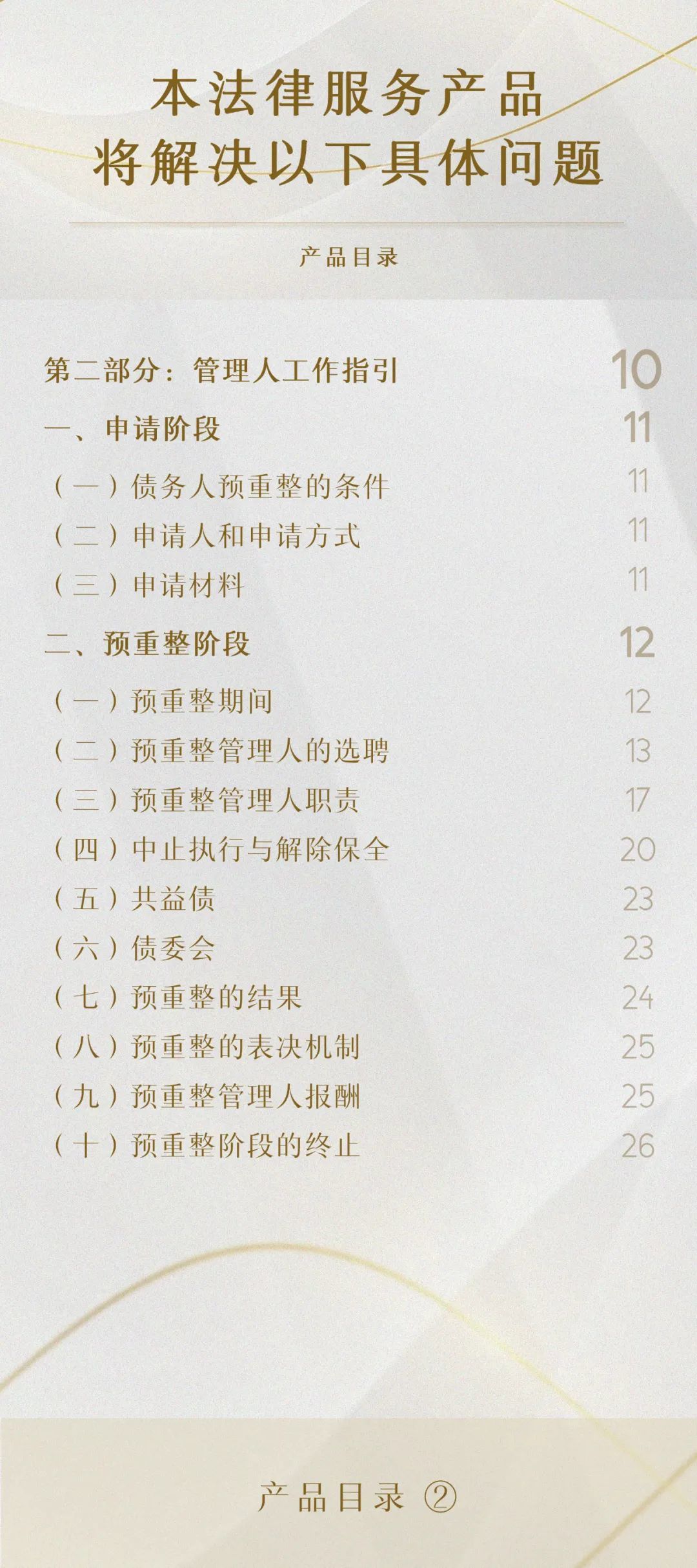 本法律服务产品
将解决以下具体问题

产品目录

第二部分：管理人工作指引 10
一、申请阶段 11
（一）债务人预重整的条件 11
（二）申请人和申请方式 11
（三）申请材料 11
二、预重整阶段 12
（一）预重整期间 12
（二）预重整管理人的选聘 13
（三）预重整管理人职责 17
（四）中止执行与解除保全 20
（五）共益债 23
（六）债委会 23
（七）预重整的结果 24
（八）预重整的表决机制 25
（九）预重整管理人报酬 25
（十）预重整阶段的终止 26

产品目录 ②